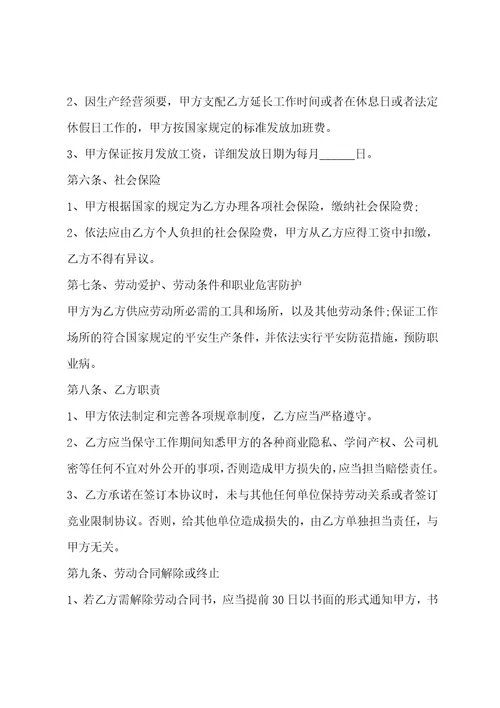 2、因生产经营须要，甲方支配乙方延长工作时间或者在休息日或者法定休假日工作的，甲方按国家规定的标准发放加班费。

3、甲方保证按月发放工资，详细发放日期为每月______日。

第六条、社会保险

1、甲方根据国家的规定为乙方办理各项社会保险，缴纳社会保险费；

2、依法应由乙方个人负担的社会保险费，甲方从乙方应得工资中扣缴，乙方不得有异议。

第七条、劳动爱护、劳动条件和职业危害防护

甲方为乙方供应劳动所必需的工具和场所，以及其他劳动条件；保证工作场所的符合国家规定的平安生产条件，并依法实行平安防范措施，预防职业病。

第八条、乙方职责

1、甲方依法制定和完善各项规章制度，乙方应当严格遵守。

2、乙方应当保守工作期间知悉甲方的各种商业隐私、学问产权、公司机密等任何不宜对外公开的事项，否则造成甲方损失的，应当担当赔偿责任。

3、乙方承诺在签订本协议时，未与其他任何单位保持劳动关系或者签订竞业限制协议。否则，给其他单位造成损失的，由乙方单独担当责任，与甲方无关。

第九条、劳动合同解除或终止

1、若乙方需解除劳动合同书，应当提前30日以书面的形式通知甲方，书